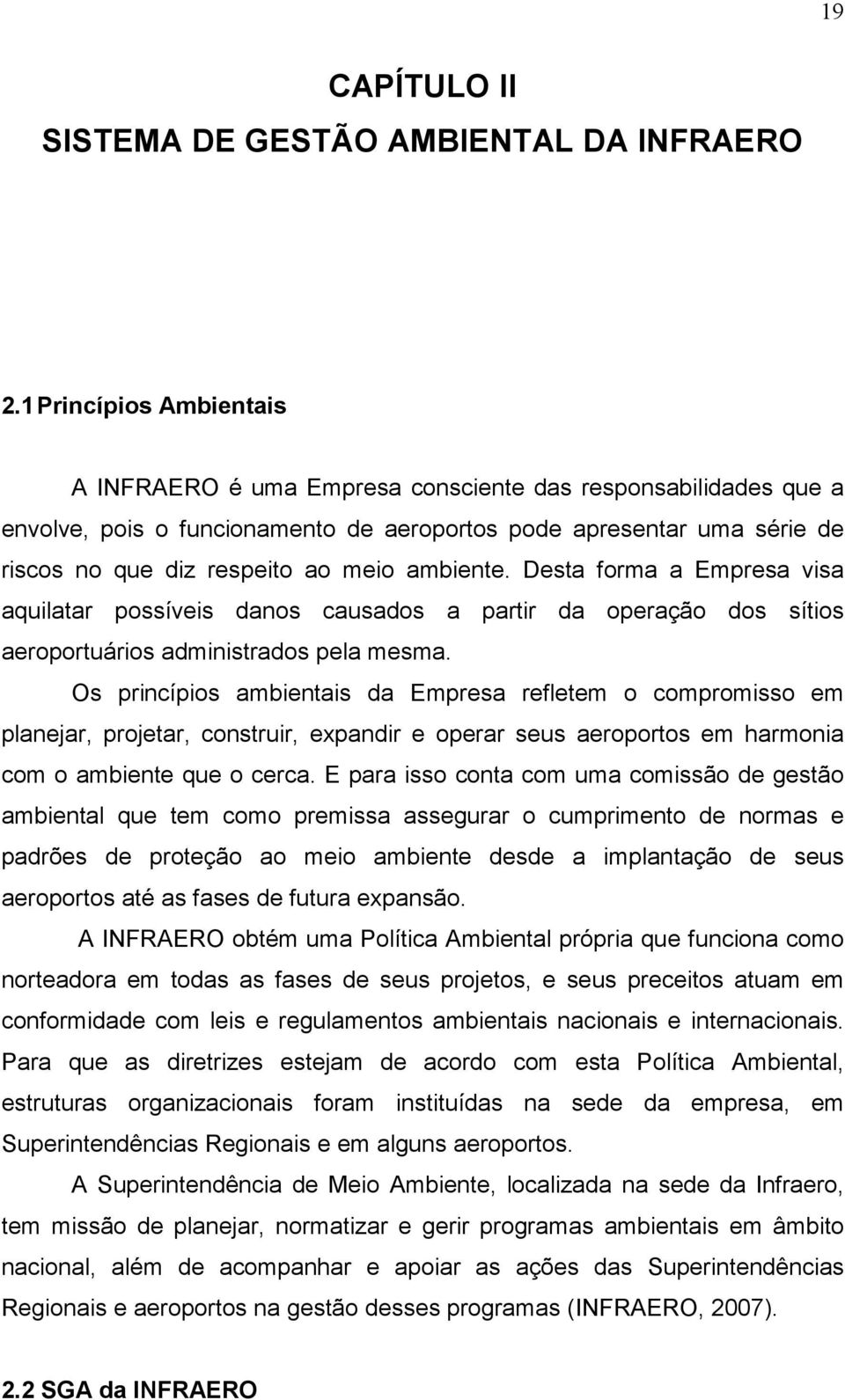 19

CAPÍTULO II
SISTEMA DE GESTÃO AMBIENTAL DA INFRAERO

2.1 Princípios Ambientais

A INFRAERO é uma Empresa consciente das responsabilidades que a envolve, pois o funcionamento de aeroportos pode apresentar uma série de riscos no que diz respeito ao meio ambiente. Desta forma a Empresa visa aquilatar possíveis danos causados a partir da operação dos sítios aeroportuários administrados pela mesma.

Os princípios ambientais da Empresa refletem o compromisso em planejar, projetar, construir, expandir e operar seus aeroportos em harmonia com o ambiente que o cerca. E para isso conta com uma comissão de gestão ambiental que tem como premissa assegurar o cumprimento de normas e padrões de proteção ao meio ambiente desde a implantação de seus aeroportos até as fases de futura expansão.

A INFRAERO obtém uma Política Ambiental própria que funciona como norteadora em todas as fases de seus projetos, e seus preceitos atuam em conformidade com leis e regulamentos ambientais nacionais e internacionais. Para que as diretrizes estejam de acordo com esta Política Ambiental, estruturas organizacionais foram instituídas na sede da empresa, em Superintendências Regionais e em alguns aeroportos.

A Superintendência de Meio Ambiente, localizada na sede da Infraero, tem missão de planejar, normatizar e gerir programas ambientais em âmbito nacional, além de acompanhar e apoiar as ações das Superintendências Regionais e aeroportos na gestão desses programas (INFRAERO, 2007).

2.2 SGA da INFRAERO